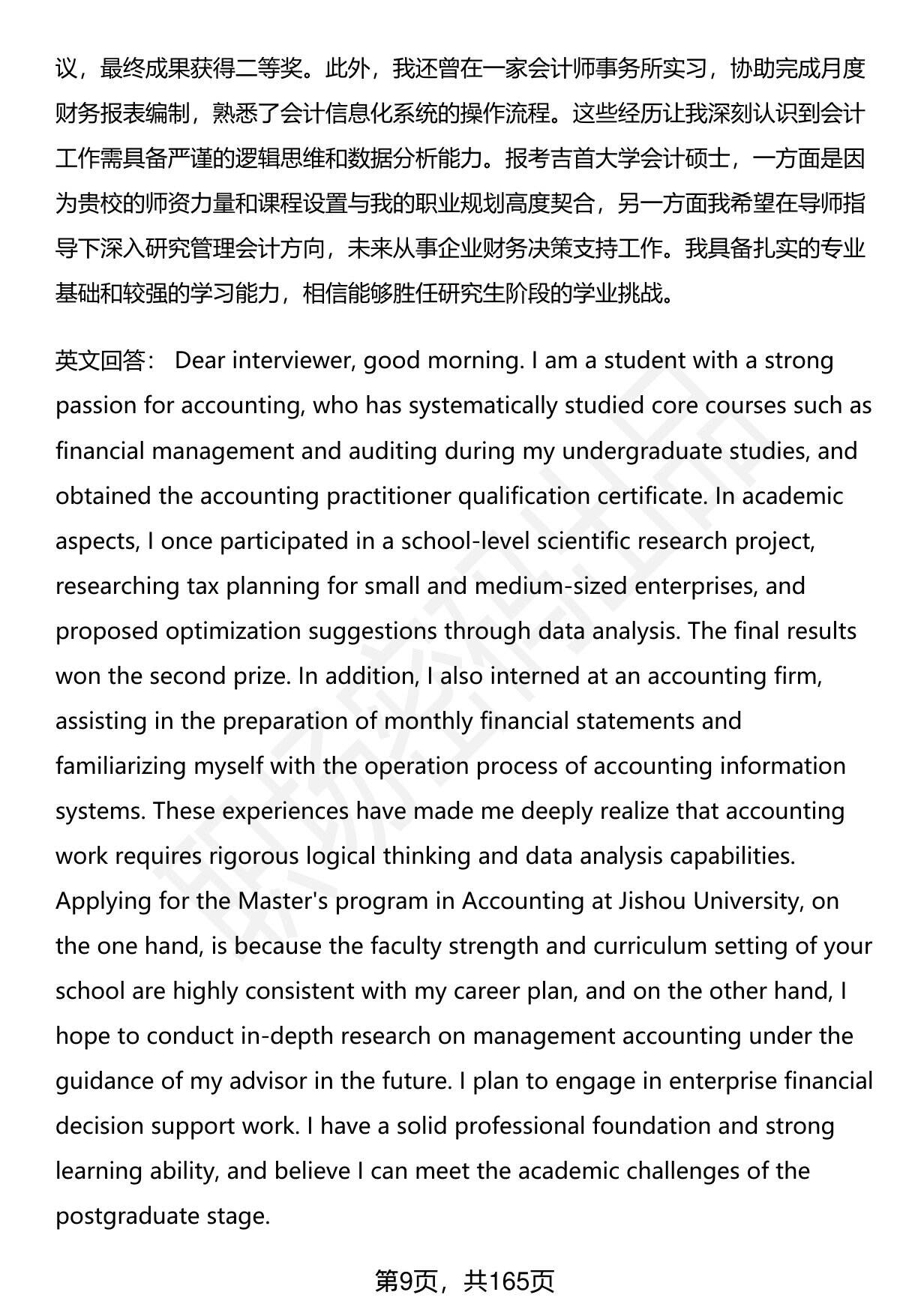 议，最终成果获得二等奖。此外，我还曾在一家会计师事务所实习，协助完成月度财务报表编制，熟悉了会计信息化系统的操作流程。这些经历让我深刻认识到会计工作需具备严谨的逻辑思维和数据分析能力。报考吉首大学会计硕士，一方面是因为贵校的师资力量和课程设置与我的职业规划高度契合，另一方面我希望在导师指导下深入研究管理会计方向，未来从事企业财务决策支持工作。我具备扎实的专业基础和较强的学习能力，相信能够胜任研究生阶段的学业挑战。

英文回答： Dear interviewer, good morning. I am a student with a strong passion for accounting, who has systematically studied core courses such as financial management and auditing during my undergraduate studies, and obtained the accounting practitioner qualification certificate. In academic aspects, I once participated in a school-level scientific research project, researching tax planning for small and medium-sized enterprises, and proposed optimization suggestions through data analysis. The final results won the second prize. In addition, I also interned at an accounting firm, assisting in the preparation of monthly financial statements and familiarizing myself with the operation process of accounting information systems. These experiences have made me deeply realize that accounting work requires rigorous logical thinking and data analysis capabilities. Applying for the Master's program in Accounting at Jishou University, on the one hand, is because the faculty strength and curriculum setting of your school are highly consistent with my career plan, and on the other hand, I hope to conduct in-depth research on management accounting under the guidance of my advisor in the future. I plan to engage in enterprise financial decision support work. I have a solid professional foundation and strong learning ability, and believe I can meet the academic challenges of the postgraduate stage.

第9页，共165页